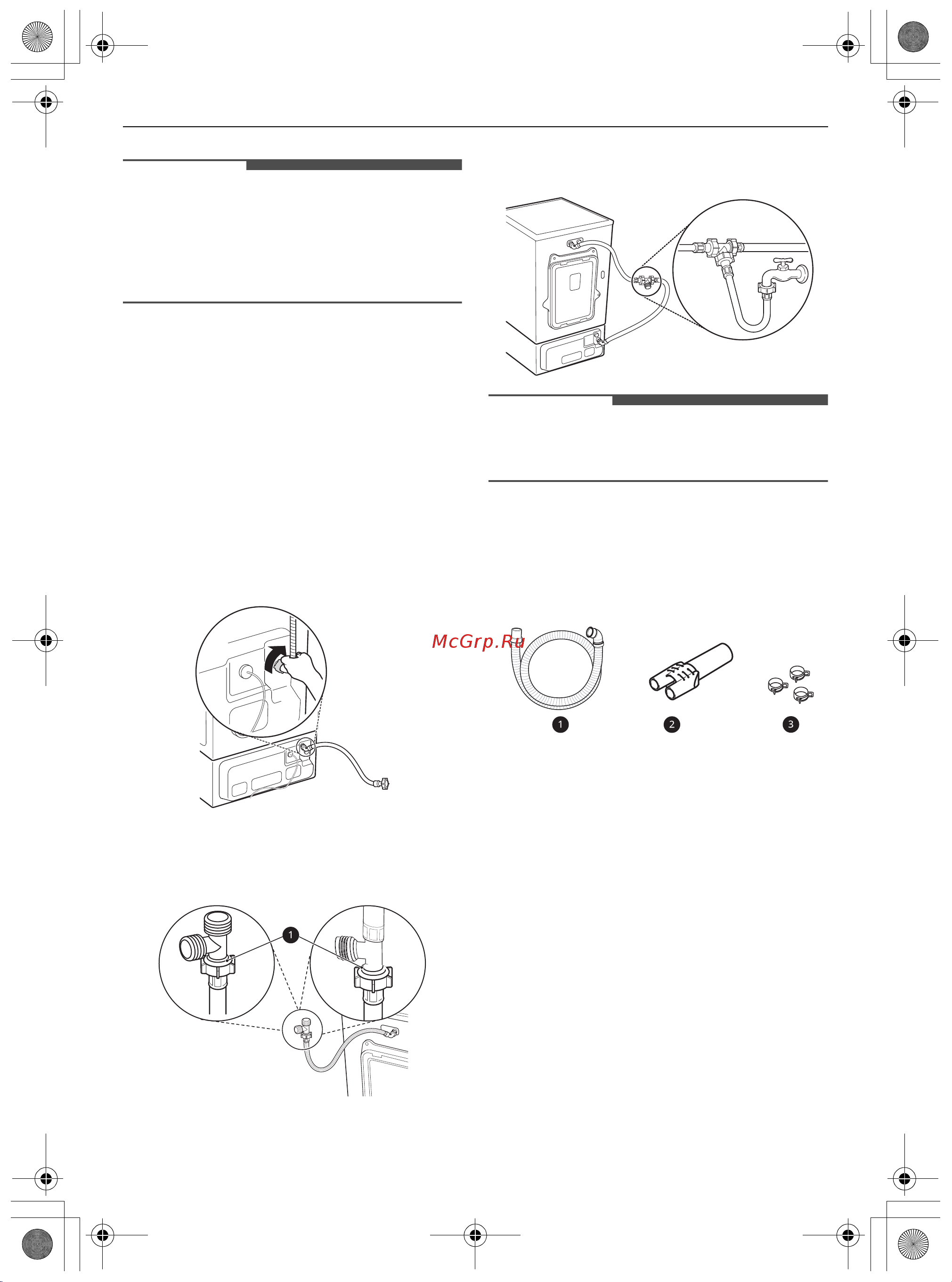 McGrp.Ru

1

2

3

1